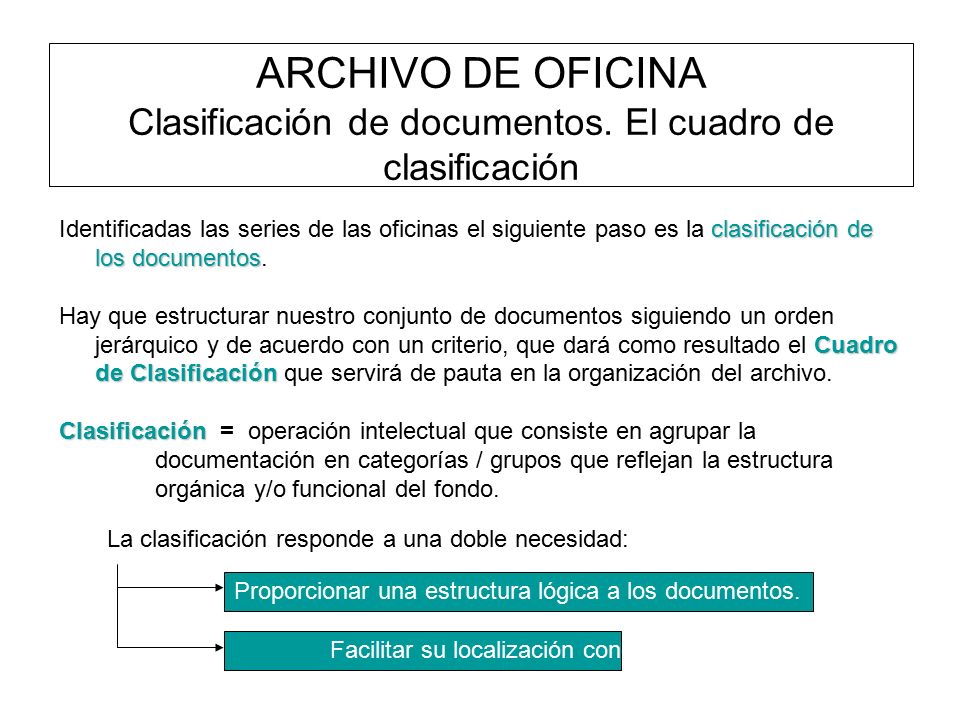 ARCHIVO DE OFICINA
Clasificación de documentos. El cuadro de clasificación

Identificadas las series de las oficinas el siguiente paso es la clasificación de los documentos.

Hay que estructurar nuestro conjunto de documentos siguiendo un orden jerárquico y de acuerdo con un criterio, que dará como resultado el Cuadro de Clasificación que servirá de pauta en la organización del archivo.

Clasificación = operación intelectual que consiste en agrupar la documentación en categorías / grupos que reflejan la estructura orgánica y/o funcional del fondo.

La clasificación responde a una doble necesidad:

Proporcionar una estructura lógica a los documentos.

Facilitar su localización con